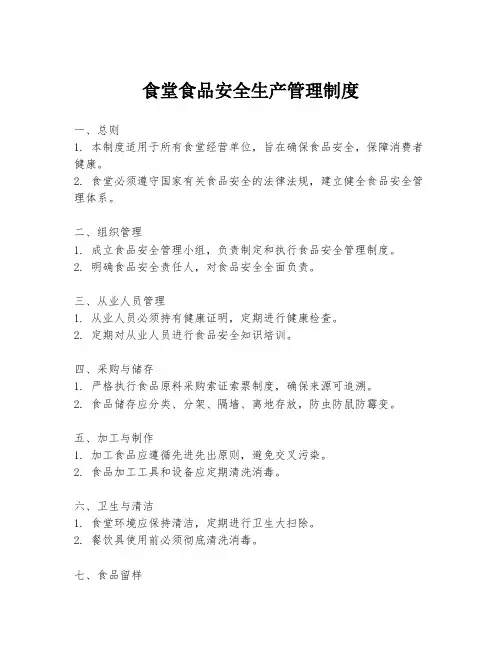 食堂食品安全生产管理制度

一、总则
1. 本制度适用于所有食堂经营单位，旨在确保食品安全，保障消费者健康。
2. 食堂必须遵守国家有关食品安全的法律法规，建立健全食品安全管理体系。

二、组织管理
1. 成立食品安全管理小组，负责制定和执行食品安全管理制度。
2. 明确食品安全责任人，对食品安全全面负责。

三、从业人员管理
1. 从业人员必须持有健康证明，定期进行健康检查。
2. 定期对从业人员进行食品安全知识培训。

四、采购与储存
1. 严格执行食品原料采购索证索票制度，确保来源可追溯。
2. 食品储存应分类、分架、隔墙、离地存放，防虫防鼠防霉变。

五、加工与制作
1. 加工食品应遵循先进先出原则，避免交叉污染。
2. 食品加工工具和设备应定期清洗消毒。

六、卫生与清洁
1. 食堂环境应保持清洁，定期进行卫生大扫除。
2. 餐饮具使用前必须彻底清洗消毒。

七、食品留样